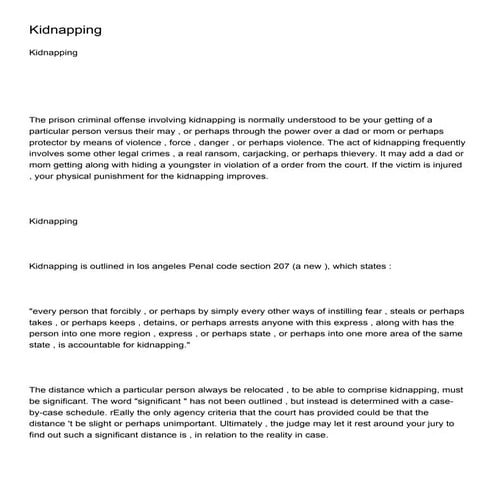 Kidnapping

Kidnapping

The prison criminal offense involving kidnapping is normally understood to be your getting of a particular person versus their may , or perhaps through the power over a dad or mom or perhaps protector by means of violence , force , danger , or perhaps violence. The act of kidnapping frequently involves some other legal crimes , a real ransom, carjacking, or perhaps thievery. It may add a dad or mom getting along with hiding a youngster in violation of a order from the court. If the victim is injured , your physical punishment for the kidnapping improves.

Kidnapping

Kidnapping is outlined in los angeles Penal code section 207 (a new ), which states :

"every person that forcibly , or perhaps by simply every other ways of instilling fear , steals or perhaps takes , or perhaps keeps , detains, or perhaps arrests anyone with this express , along with has the person into one more region , express , or perhaps state , or perhaps into one more area of the same state , is accountable for kidnapping."

The distance which a particular person always be relocated , to be able to comprise kidnapping, must be significant. The word "significant " has not been outlined , but instead is determined with a case-by-case schedule. rEally the only agency criteria that the court has provided could be that the distance 't be slight or perhaps unimportant. Ultimately , the judge may let it rest around your jury to find out such a significant distance is , in relation to the reality in case.